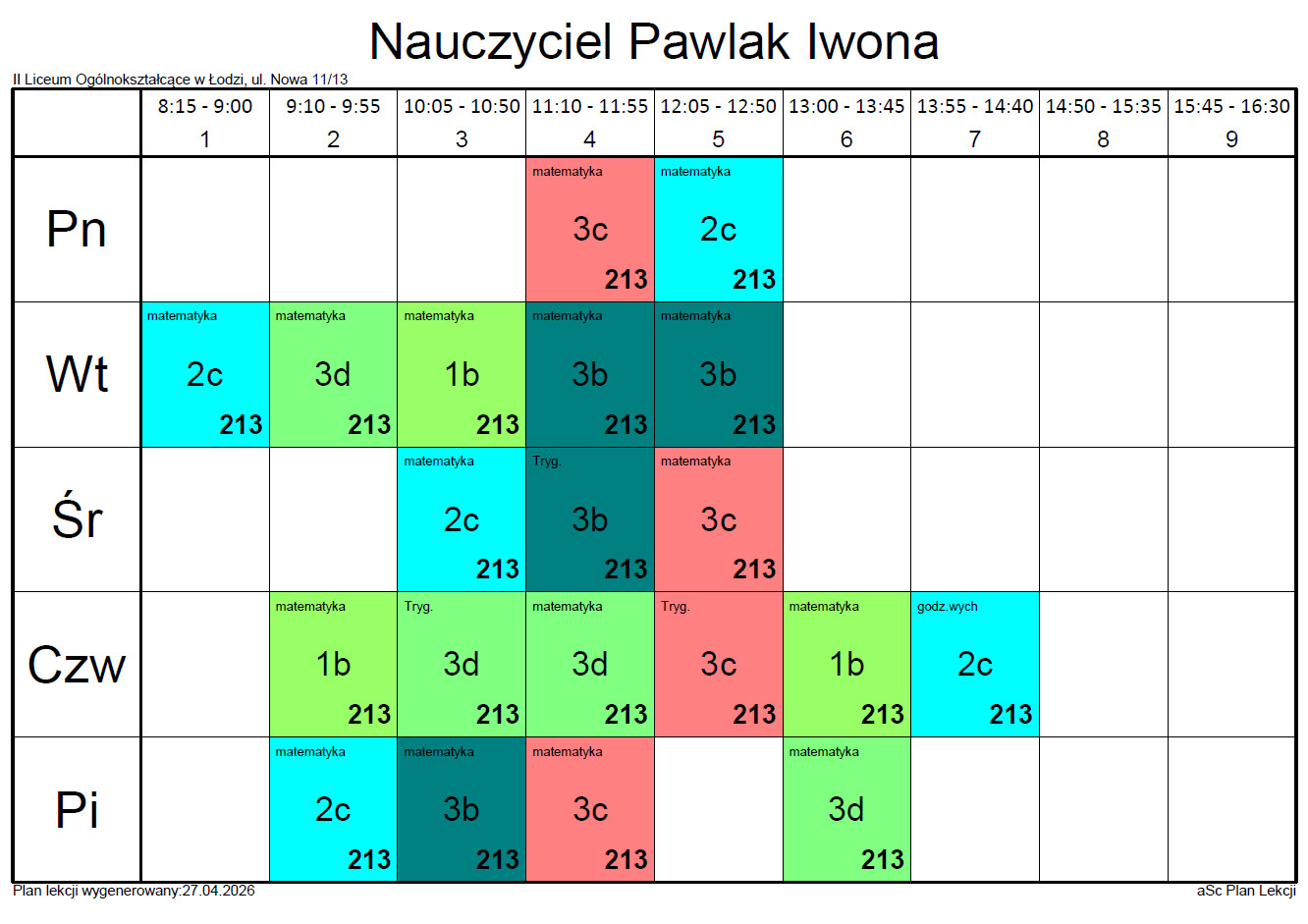 Nauczyciel Pawlak Iwona

II Liceum Ogólnokształcące w Łodzi, ul. Nowa 11/13

| | 8:15 - 9:00 1 | 9:10 - 9:55 2 | 10:05 - 10:50 3 | 11:10 - 11:55 4 | 12:05 - 12:50 5 | 13:00 - 13:45 6 | 13:55 - 14:40 7 | 14:50 - 15:35 8 | 15:45 - 16:30 9 |
|---|---|---|---|---|---|---|---|---|---|
| Pn | | | | matematyka 3c 213 | matematyka 2c 213 | | | | |
| Wt | matematyka 2c 213 | matematyka 3d 213 | matematyka 1b 213 | matematyka 3b 213 | matematyka 3b 213 | | | | |
| Śr | | | matematyka 2c 213 | Tryg. 3b 213 | matematyka 3c 213 | | | | |
| Czw | | matematyka 1b 213 | Tryg. 3d 213 | matematyka 3d 213 | Tryg. 3c 213 | matematyka 1b 213 | godz.wych 2c 213 | | |
| Pi | | matematyka 2c 213 | matematyka 3b 213 | matematyka 3c 213 | | matematyka 3d 213 | | | |

Plan lekcji wygenerowany:27.04.2026

aSc Plan Lekcji